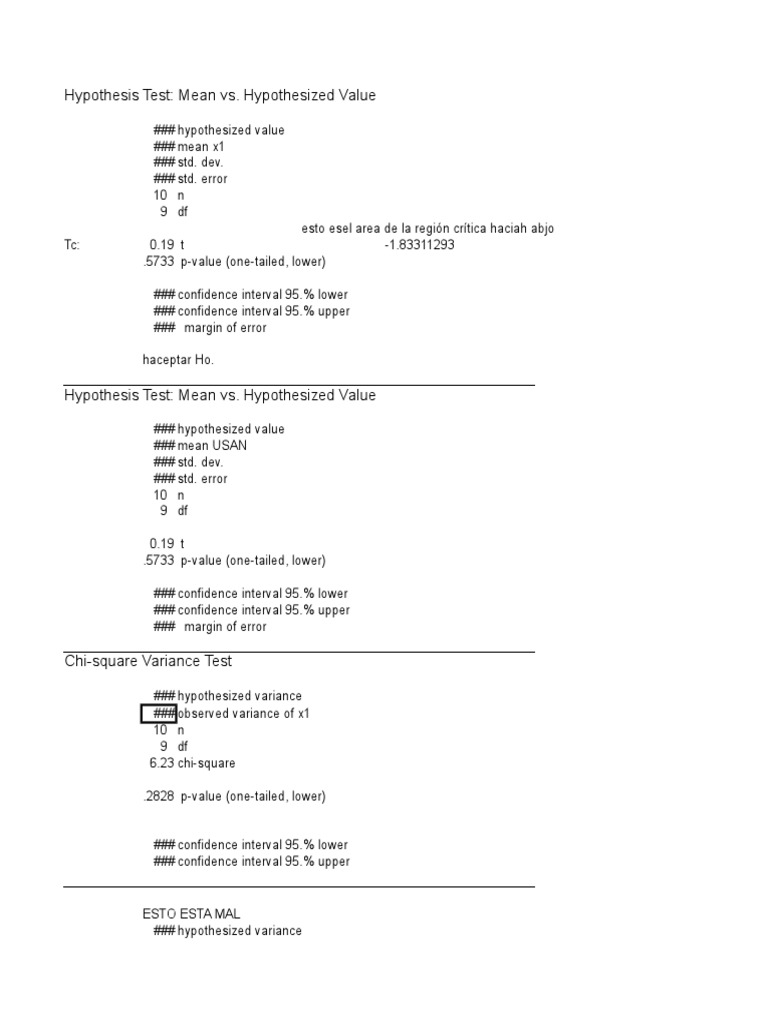 Hypothesis Test: Mean vs. Hypothesized Value

### hypothesized value
### mean x1
### std. dev.
### std. error
10 n
9 df

esto esel area de la región crítica haciah abjo

Tc: 0.19 t -1.83311293
.5733 p-value (one-tailed, lower)

### confidence interval 95.% lower
### confidence interval 95.% upper
### margin of error

haceptar Ho.

Hypothesis Test: Mean vs. Hypothesized Value

### hypothesized value
### mean USAN
### std. dev.
### std. error
10 n
9 df

0.19 t
.5733 p-value (one-tailed, lower)

### confidence interval 95.% lower
### confidence interval 95.% upper
### margin of error

Chi-square Variance Test

### hypothesized variance
### observed variance of x1
10 n
9 df
6.23 chi-square

.2828 p-value (one-tailed, lower)

### confidence interval 95.% lower
### confidence interval 95.% upper

ESTO ESTA MAL
### hypothesized variance